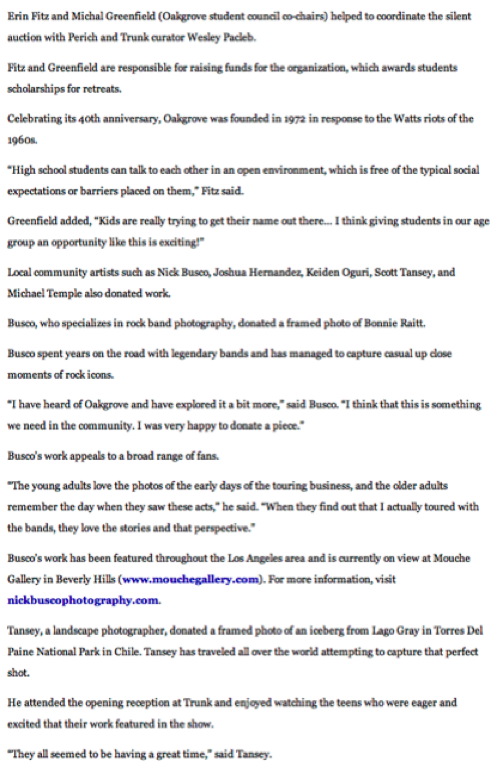 Erin Fitz and Michal Greenfield (Oakgrove student council co-chairs) helped to coordinate the silent auction with Perich and Trunk curator Wesley Pacleb.

Fitz and Greenfield are responsible for raising funds for the organization, which awards students scholarships for retreats.

Celebrating its 40th anniversary, Oakgrove was founded in 1972 in response to the Watts riots of the 1960s.

"High school students can talk to each other in an open environment, which is free of the typical social expectations or barriers placed on them," Fitz said.

Greenfield added, "Kids are really trying to get their name out there... I think giving students in our age group an opportunity like this is exciting!"

Local community artists such as Nick Busco, Joshua Hernandez, Keiden Oguri, Scott Tansey, and Michael Temple also donated work.

Busco, who specializes in rock band photography, donated a framed photo of Bonnie Raitt.

Busco spent years on the road with legendary bands and has managed to capture casual up close moments of rock icons.

"I have heard of Oakgrove and have explored it a bit more," said Busco. "I think that this is something we need in the community. I was very happy to donate a piece."

Busco's work appeals to a broad range of fans.

"The young adults love the photos of the early days of the touring business, and the older adults remember the day when they saw these acts," he said. "When they find out that I actually toured with the bands, they love the stories and that perspective."

Busco's work has been featured throughout the Los Angeles area and is currently on view at Mouche Gallery in Beverly Hills (www.mouchegallery.com). For more information, visit nickbuscophotography.com.

Tansey, a landscape photographer, donated a framed photo of an iceberg from Lago Gray in Torres Del Paine National Park in Chile. Tansey has traveled all over the world attempting to capture that perfect shot.

He attended the opening reception at Trunk and enjoyed watching the teens who were eager and excited that their work featured in the show.

"They all seemed to be having a great time," said Tansey.